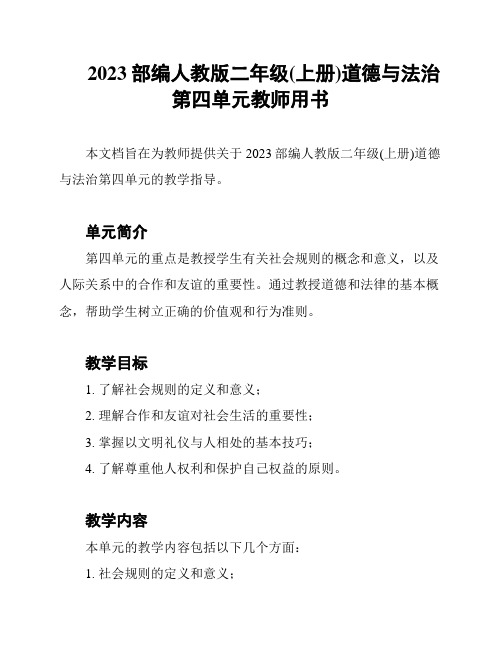 2023 部编人教版二年级(上册)道德与法治第四单元教师用书

本文档旨在为教师提供关于 2023 部编人教版二年级(上册)道德与法治第四单元的教学指导。

单元简介

第四单元的重点是教授学生有关社会规则的概念和意义，以及人际关系中的合作和友谊的重要性。通过教授道德和法律的基本概念，帮助学生树立正确的价值观和行为准则。

教学目标

1. 了解社会规则的定义和意义；

2. 理解合作和友谊对社会生活的重要性；

3. 掌握以文明礼仪与人相处的基本技巧；

4. 了解尊重他人权利和保护自己权益的原则。

教学内容

本单元的教学内容包括以下几个方面：

1. 社会规则的定义和意义；